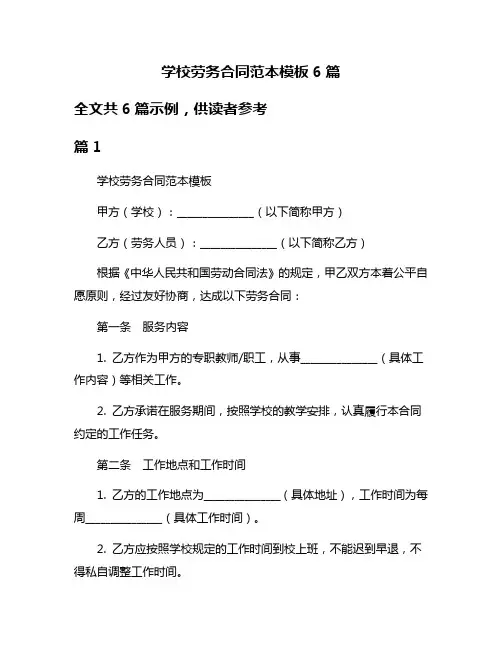 学校劳务合同范本模板 6 篇

全文共 6 篇示例，供读者参考

篇 1

学校劳务合同范本模板

甲方（学校）：______________（以下简称甲方）

乙方（劳务人员）：______________（以下简称乙方）

根据《中华人民共和国劳动合同法》的规定，甲乙双方本着公平自愿原则，经过友好协商，达成以下劳务合同：

第一条　服务内容

1. 乙方作为甲方的专职教师/职工，从事______________（具体工作内容）等相关工作。

2. 乙方承诺在服务期间，按照学校的教学安排，认真履行本合同约定的工作任务。

第二条　工作地点和工作时间

1. 乙方的工作地点为______________（具体地址），工作时间为每周______________（具体工作时间）。

2. 乙方应按照学校规定的工作时间到校上班，不能迟到早退，不得私自调整工作时间。